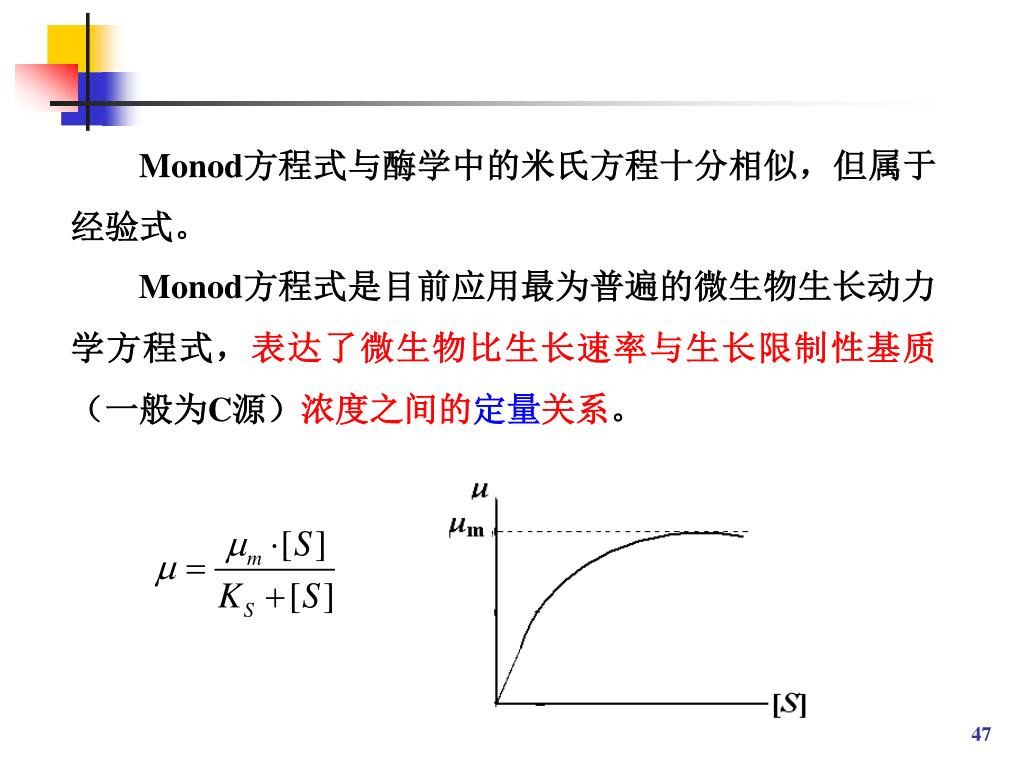 Monod方程式与酶学中的米氏方程十分相似，但属于经验式。

Monod方程式是目前应用最为普遍的微生物生长动力学方程式，表达了微生物比生长速率与生长限制性基质（一般为C源）浓度之间的定量关系。

$\mu = \frac{\mu_m \cdot [S]}{K_S + [S]}$

$\mu$

$\mu_m$

$[S]$

47